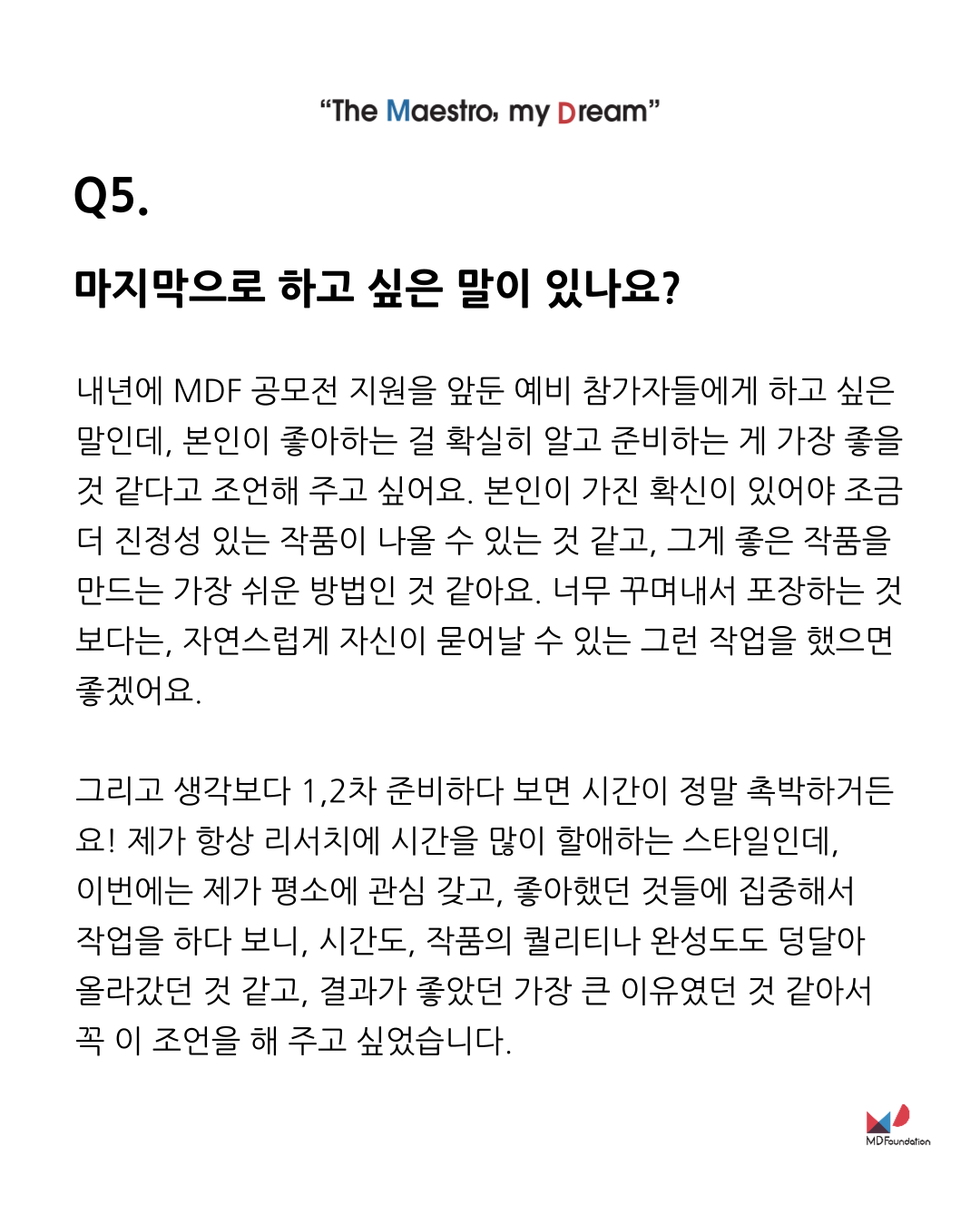 "The Maestro, my Dream"

Q5.

마지막으로 하고 싶은 말이 있나요?

내년에 MDF 공모전 지원을 앞둔 예비 참가자들에게 하고 싶은 말인데, 본인이 좋아하는 걸 확실히 알고 준비하는 게 가장 좋을 것 같다고 조언해 주고 싶어요. 본인이 가진 확신이 있어야 조금 더 진정성 있는 작품이 나올 수 있는 것 같고, 그게 좋은 작품을 만드는 가장 쉬운 방법인 것 같아요. 너무 꾸며내서 포장하는 것 보다는, 자연스럽게 자신이 묻어날 수 있는 그런 작업을 했으면 좋겠어요.

그리고 생각보다 1,2차 준비하다 보면 시간이 정말 촉박하거든요! 제가 항상 리서치에 시간을 많이 할애하는 스타일인데, 이번에는 제가 평소에 관심 갖고, 좋아했던 것들에 집중해서 작업을 하다 보니, 시간도, 작품의 퀄리티나 완성도도 덩달아 올라갔던 것 같고, 결과가 좋았던 가장 큰 이유였던 것 같아서 꼭 이 조언을 해 주고 싶었습니다.

MD Foundation